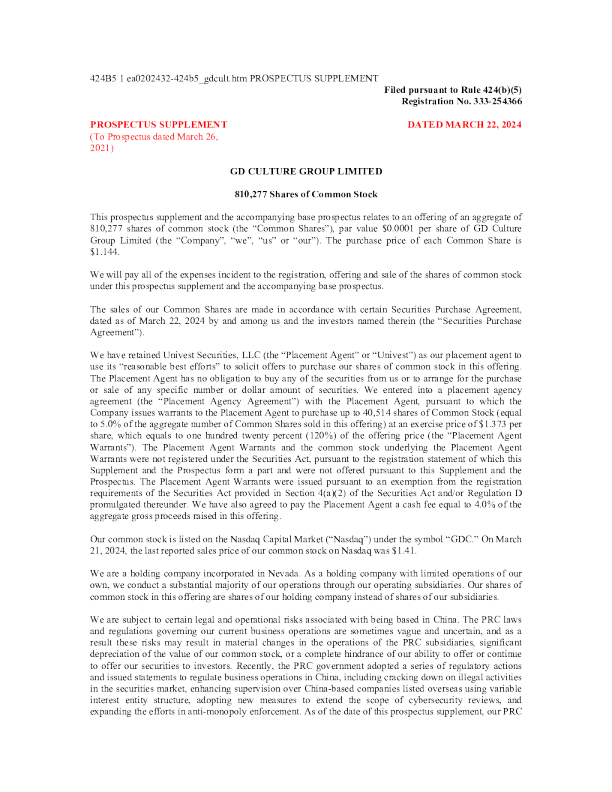 424B5 1 ea0202432-424b5_gdcult.htm PROSPECTUS SUPPLEMENT

Filed pursuant to Rule 424(b)(5)
Registration No. 333-254366

PROSPECTUS SUPPLEMENT
(To Prospectus dated March 26, 2021)

DATED MARCH 22, 2024

GD CULTURE GROUP LIMITED

810,277 Shares of Common Stock

This prospectus supplement and the accompanying base prospectus relates to an offering of an aggregate of 810,277 shares of common stock (the "Common Shares"), par value $0.0001 per share of GD Culture Group Limited (the "Company", "we", "us" or "our"). The purchase price of each Common Share is $1.144.

We will pay all of the expenses incident to the registration, offering and sale of the shares of common stock under this prospectus supplement and the accompanying base prospectus.

The sales of our Common Shares are made in accordance with certain Securities Purchase Agreement, dated as of March 22, 2024 by and among us and the investors named therein (the "Securities Purchase Agreement").

We have retained Univest Securities, LLC (the "Placement Agent" or "Univest") as our placement agent to use its "reasonable best efforts" to solicit offers to purchase our shares of common stock in this offering. The Placement Agent has no obligation to buy any of the securities from us or to arrange for the purchase or sale of any specific number or dollar amount of securities. We entered into a placement agency agreement (the "Placement Agency Agreement") with the Placement Agent, pursuant to which the Company issues warrants to the Placement Agent to purchase up to 40,514 shares of Common Stock (equal to 5.0% of the aggregate number of Common Shares sold in this offering) at an exercise price of $1.373 per share, which equals to one hundred twenty percent (120%) of the offering price (the "Placement Agent Warrants"). The Placement Agent Warrants and the common stock underlying the Placement Agent Warrants were not registered under the Securities Act, pursuant to the registration statement of which this Supplement and the Prospectus form a part and were not offered pursuant to this Supplement and the Prospectus. The Placement Agent Warrants were issued pursuant to an exemption from the registration requirements of the Securities Act provided in Section 4(a)(2) of the Securities Act and/or Regulation D promulgated thereunder. We have also agreed to pay the Placement Agent a cash fee equal to 4.0% of the aggregate gross proceeds raised in this offering.

Our common stock is listed on the Nasdaq Capital Market ("Nasdaq") under the symbol "GDC." On March 21, 2024, the last reported sales price of our common stock on Nasdaq was $1.41.

We are a holding company incorporated in Nevada. As a holding company with limited operations of our own, we conduct a substantial majority of our operations through our operating subsidiaries. Our shares of common stock in this offering are shares of our holding company instead of shares of our subsidiaries.

We are subject to certain legal and operational risks associated with being based in China. The PRC laws and regulations governing our current business operations are sometimes vague and uncertain, and as a result these risks may result in material changes in the operations of the PRC subsidiaries, significant depreciation of the value of our common stock, or a complete hindrance of our ability to offer or continue to offer our securities to investors. Recently, the PRC government adopted a series of regulatory actions and issued statements to regulate business operations in China, including cracking down on illegal activities in the securities market, enhancing supervision over China-based companies listed overseas using variable interest entity structure, adopting new measures to extend the scope of cybersecurity reviews, and expanding the efforts in anti-monopoly enforcement. As of the date of this prospectus supplement, our PRC